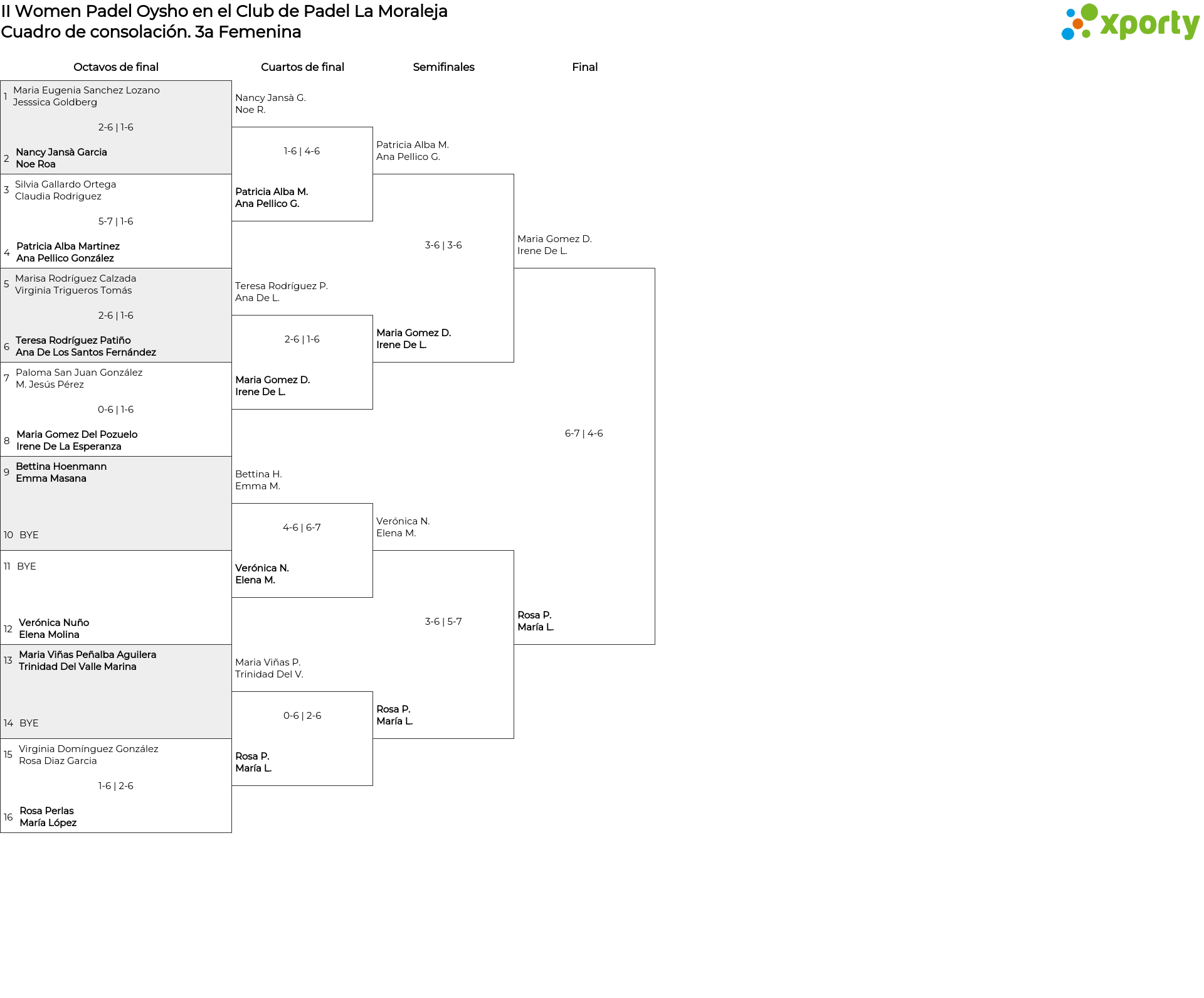 II Women Padel Oysho en el Club de Padel La Moraleja
Cuadro de consolación. 3a Femenina

xporty

Octavos de final

1 Maria Eugenia Sanchez Lozano
Jesssica Goldberg
2-6 | 1-6
2 Nancy Jansà Garcia
Noe Roa

3 Silvia Gallardo Ortega
Claudia Rodriguez
5-7 | 1-6
4 Patricia Alba Martinez
Ana Pellico González

5 Marisa Rodríguez Calzada
Virginia Trigueros Tomás
2-6 | 1-6
6 Teresa Rodríguez Patiño
Ana De Los Santos Fernández

7 Paloma San Juan González
M. Jesús Pérez
0-6 | 1-6
8 Maria Gomez Del Pozuelo
Irene De La Esperanza

9 Bettina Hoenmann
Emma Masana
10 BYE

11 BYE
12 Verónica Nuño
Elena Molina

13 Maria Viñas Peñalba Aguilera
Trinidad Del Valle Marina
14 BYE

15 Virginia Domínguez González
Rosa Diaz Garcia
1-6 | 2-6
16 Rosa Perlas
María López

Cuartos de final

Nancy Jansà G.
Noe R.
1-6 | 4-6
Patricia Alba M.
Ana Pellico G.

Teresa Rodríguez P.
Ana De L.
2-6 | 1-6
Maria Gomez D.
Irene De L.

Bettina H.
Emma M.
4-6 | 6-7
Verónica N.
Elena M.

Maria Viñas P.
Trinidad Del V.
0-6 | 2-6
Rosa P.
María L.

Semifinales

Patricia Alba M.
Ana Pellico G.
3-6 | 3-6
Maria Gomez D.
Irene De L.

Verónica N.
Elena M.
3-6 | 5-7
Rosa P.
María L.

Final

Maria Gomez D.
Irene De L.
6-7 | 4-6
Rosa P.
María L.